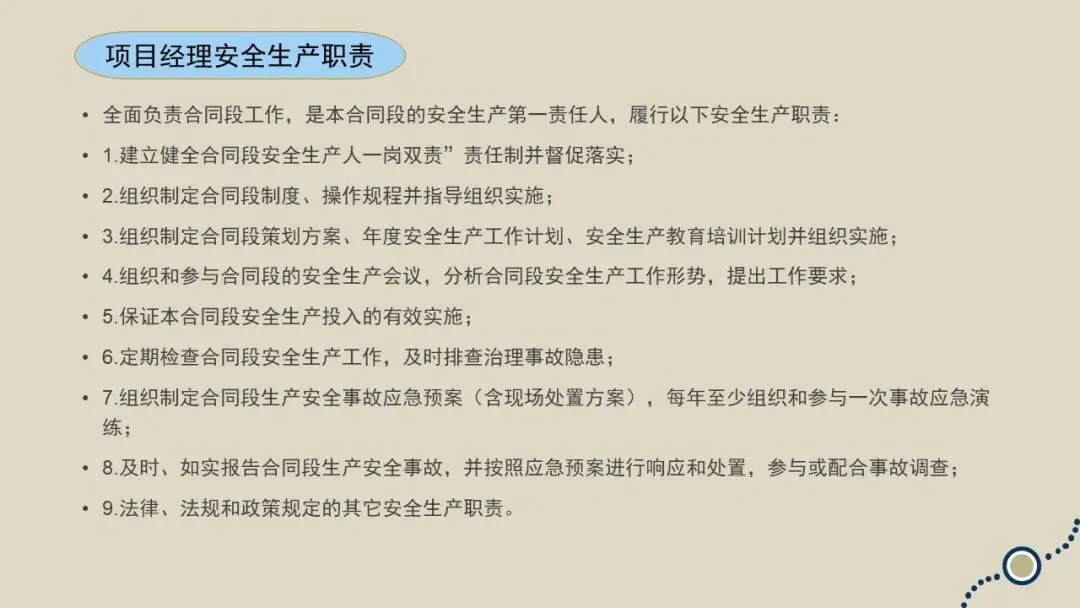 项目经理安全生产职责

• 全面负责合同段工作，是本合同段的安全生产第一责任人，履行以下安全生产职责：

• 1.建立健全合同段安全生产人一岗双责”责任制并督促落实；

• 2.组织制定合同段制度、操作规程并指导组织实施；

• 3.组织制定合同段策划方案、年度安全生产工作计划、安全生产教育培训计划并组织实施；

• 4.组织和参与合同段的安全生产会议，分析合同段安全生产工作形势，提出工作要求；

• 5.保证本合同段安全生产投入的有效实施；

• 6.定期检查合同段安全生产工作，及时排查治理事故隐患；

• 7.组织制定合同段生产安全事故应急预案（含现场处置方案），每年至少组织和参与一次事故应急演练；

• 8.及时、如实报告合同段生产安全事故，并按照应急预案进行响应和处置，参与或配合事故调查；

• 9.法律、法规和政策规定的其它安全生产职责。